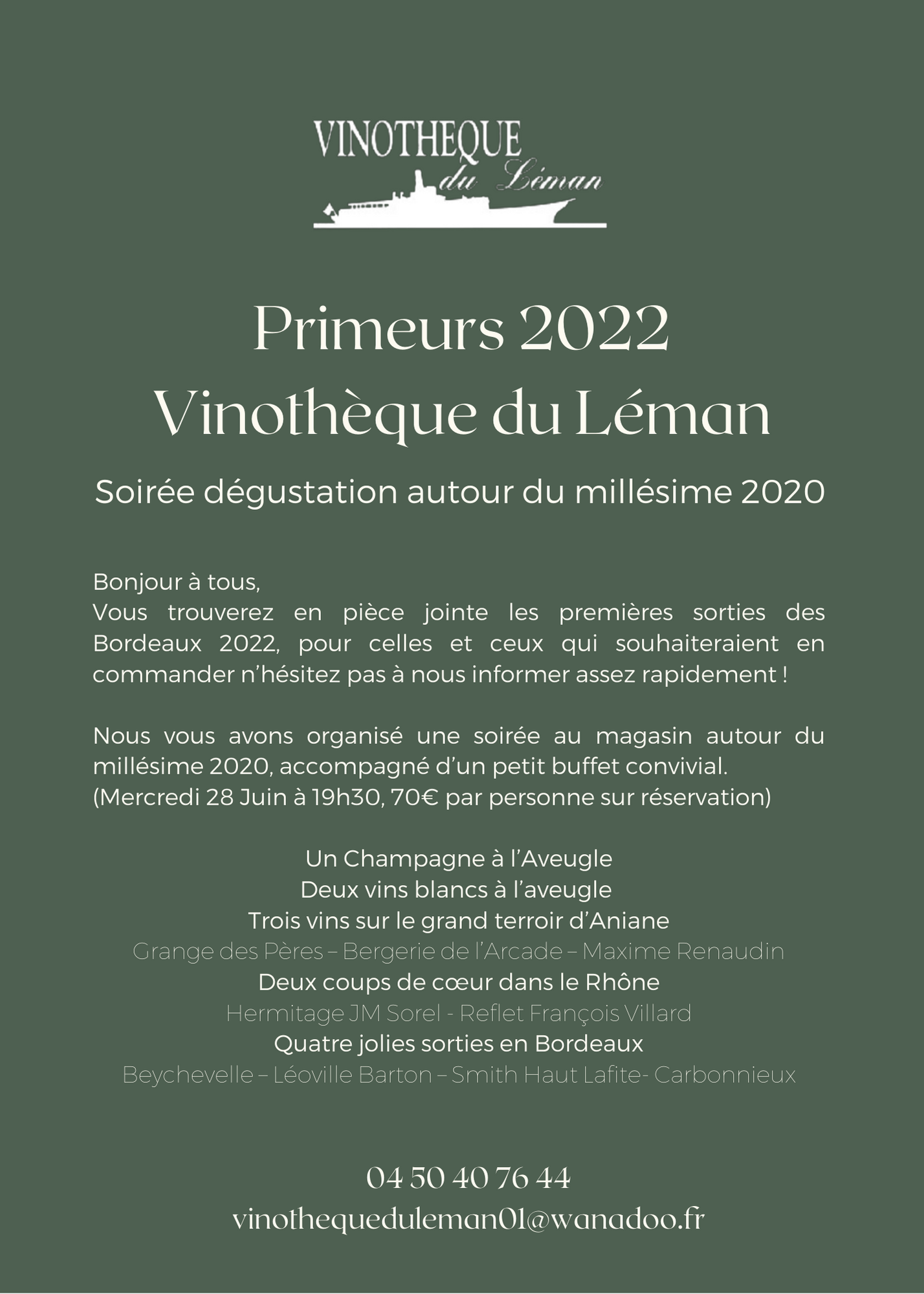 VINOTHEQUE
du Léman

Primeurs 2022
Vinothèque du Léman

Soirée dégustation autour du millésime 2020

Bonjour à tous,
Vous trouverez en pièce jointe les premières sorties des Bordeaux 2022, pour celles et ceux qui souhaiteraient en commander n'hésitez pas à nous informer assez rapidement !

Nous vous avons organisé une soirée au magasin autour du millésime 2020, accompagné d'un petit buffet convivial.
(Mercredi 28 Juin à 19h30, 70€ par personne sur réservation)

Un Champagne à l'Aveugle
Deux vins blancs à l'aveugle
Trois vins sur le grand terroir d'Aniane
Grange des Pères – Bergerie de l'Arcade – Maxime Renaudin
Deux coups de cœur dans le Rhône
Hermitage JM Sorel - Reflet François Villard
Quatre jolies sorties en Bordeaux
Beychevelle – Léoville Barton – Smith Haut Lafite- Carbonnieux

04 50 40 76 44
vinothequeduleman01@wanadoo.fr